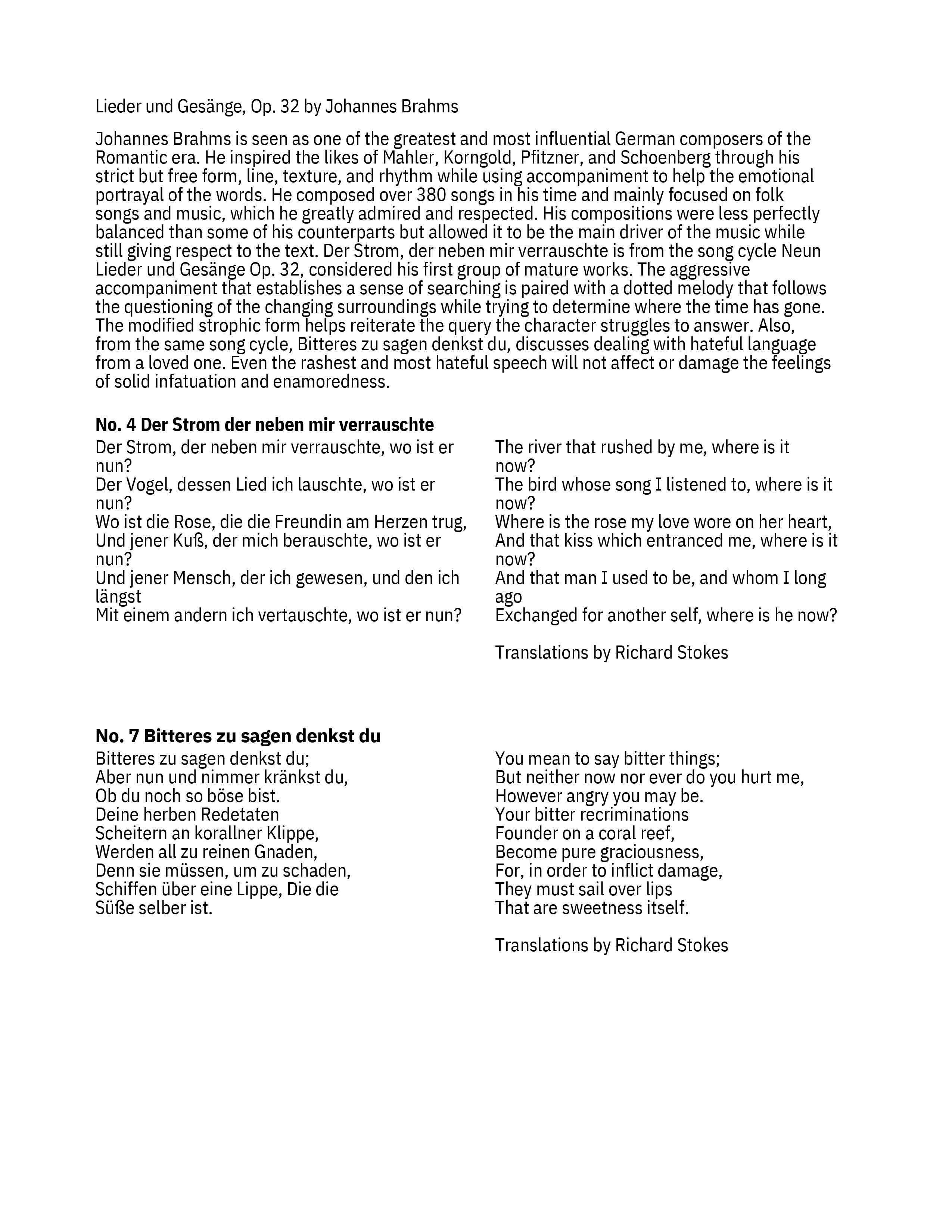 Lieder und Gesänge, Op. 32 by Johannes Brahms

Johannes Brahms is seen as one of the greatest and most influential German composers of the Romantic era. He inspired the likes of Mahler, Korngold, Pfitzner, and Schoenberg through his strict but free form, line, texture, and rhythm while using accompaniment to help the emotional portrayal of the words. He composed over 380 songs in his time and mainly focused on folk songs and music, which he greatly admired and respected. His compositions were less perfectly balanced than some of his counterparts but allowed it to be the main driver of the music while still giving respect to the text. Der Strom, der neben mir verrauschte is from the song cycle Neun Lieder und Gesänge Op. 32, considered his first group of mature works. The aggressive accompaniment that establishes a sense of searching is paired with a dotted melody that follows the questioning of the changing surroundings while trying to determine where the time has gone. The modified strophic form helps reiterate the query the character struggles to answer. Also, from the same song cycle, Bitteres zu sagen denkst du, discusses dealing with hateful language from a loved one. Even the rashest and most hateful speech will not affect or damage the feelings of solid infatuation and enamoredness.

**No. 4 Der Strom der neben mir verrauschte**

Der Strom, der neben mir verrauschte, wo ist er nun?
Der Vogel, dessen Lied ich lauschte, wo ist er nun?
Wo ist die Rose, die die Freundin am Herzen trug,
Und jener Kuß, der mich berauschte, wo ist er nun?
Und jener Mensch, der ich gewesen, und den ich längst
Mit einem andern ich vertauschte, wo ist er nun?

The river that rushed by me, where is it now?
The bird whose song I listened to, where is it now?
Where is the rose my love wore on her heart,
And that kiss which entranced me, where is it now?
And that man I used to be, and whom I long ago
Exchanged for another self, where is he now?

Translations by Richard Stokes

**No. 7 Bitteres zu sagen denkst du**

Bitteres zu sagen denkst du;
Aber nun und nimmer kränkst du,
Ob du noch so böse bist.
Deine herben Redetaten
Scheitern an korallner Klippe,
Werden all zu reinen Gnaden,
Denn sie müssen, um zu schaden,
Schiffen über eine Lippe, Die die
Süße selber ist.

You mean to say bitter things;
But neither now nor ever do you hurt me,
However angry you may be.
Your bitter recriminations
Founder on a coral reef,
Become pure graciousness,
For, in order to inflict damage,
They must sail over lips
That are sweetness itself.

Translations by Richard Stokes